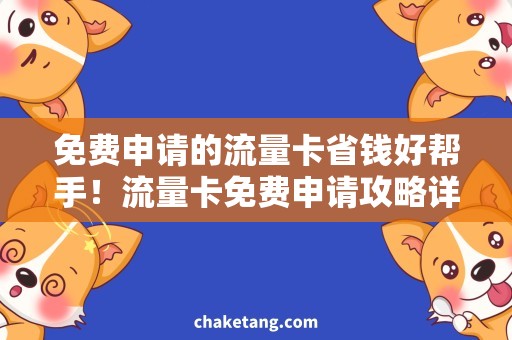 免费申请的流量卡省钱好帮手！流量卡免费申请攻略详

chaketang.com